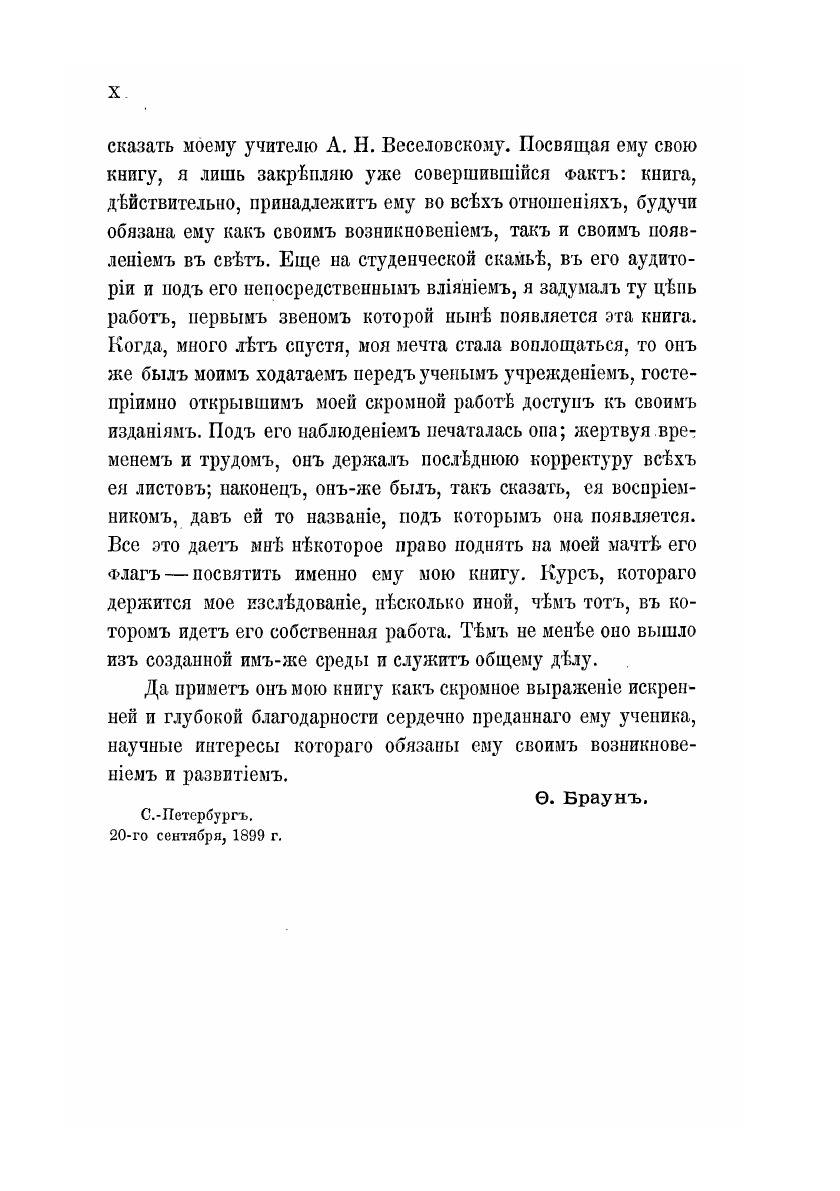 X

сказать моему учителю А. Н. Веселовскому. Посвящая ему свою книгу, я лишь закрѣпляю уже совершившійся фактъ: книга, дѣйствительно, принадлежитъ ему во всѣхъ отношеніяхъ, будучи обязана ему какъ своимъ возникновеніемъ, такъ и своимъ появленіемъ въ свѣтъ. Еще на студенческой скамьѣ, въ его аудиторіи и подъ его непосредственнымъ вліяніемъ, я задумалъ ту цѣпь работъ, первымъ звеномъ которой нынѣ появляется эта книга. Когда, много лѣтъ спустя, моя мечта стала воплощаться, то онъ же былъ моимъ ходатаемъ передъ ученымъ учрежденіемъ, гостепріимно открывшимъ моей скромной работѣ доступъ къ своимъ изданіямъ. Подъ его наблюденіемъ печаталась она; жертвуя временемъ и трудомъ, онъ держалъ послѣднюю корректуру всѣхъ ея листовъ; наконецъ, онъ-же былъ, такъ сказать, ея воспріемникомъ, давъ ей то названіе, подъ которымъ она появляется. Все это даетъ мнѣ нѣкоторое право поднять на моей мачтѣ его флагъ — посвятить именно ему мою книгу. Курсъ, котораго держится мое изслѣдованіе, нѣсколько иной, чѣмъ тотъ, въ которомъ идетъ его собственная работа. Тѣмъ не менѣе оно вышло изъ созданной имъ-же среды и служитъ общему дѣлу.

Да приметъ онъ мою книгу какъ скромное выраженіе искренней и глубокой благодарности сердечно преданнаго ему ученика, научные интересы котораго обязаны ему своимъ возникновеніемъ и развитіемъ.

Ѳ. Браунъ.

С.-Петербургъ.
20-го сентября, 1899 г.